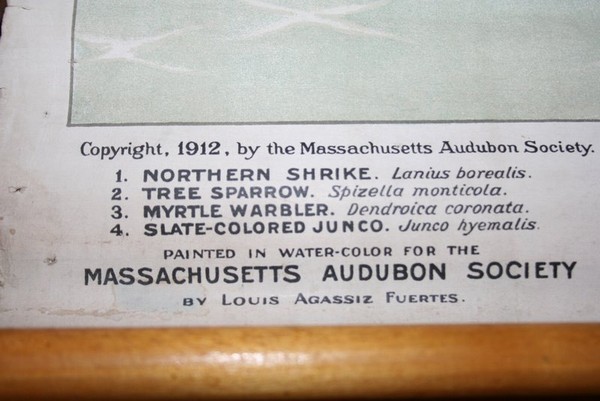 Copyright, 1912, by the Massachusetts Audubon Society.

1. NORTHERN SHRIKE. Lanius borealis.
2. TREE SPARROW. Spizella monticola.
3. MYRTLE WARBLER. Dendroica coronata.
4. SLATE-COLORED JUNCO. Junco hyemalis.

PAINTED IN WATER-COLOR FOR THE
MASSACHUSETTS AUDUBON SOCIETY
BY LOUIS AGASSIZ FUERTES.